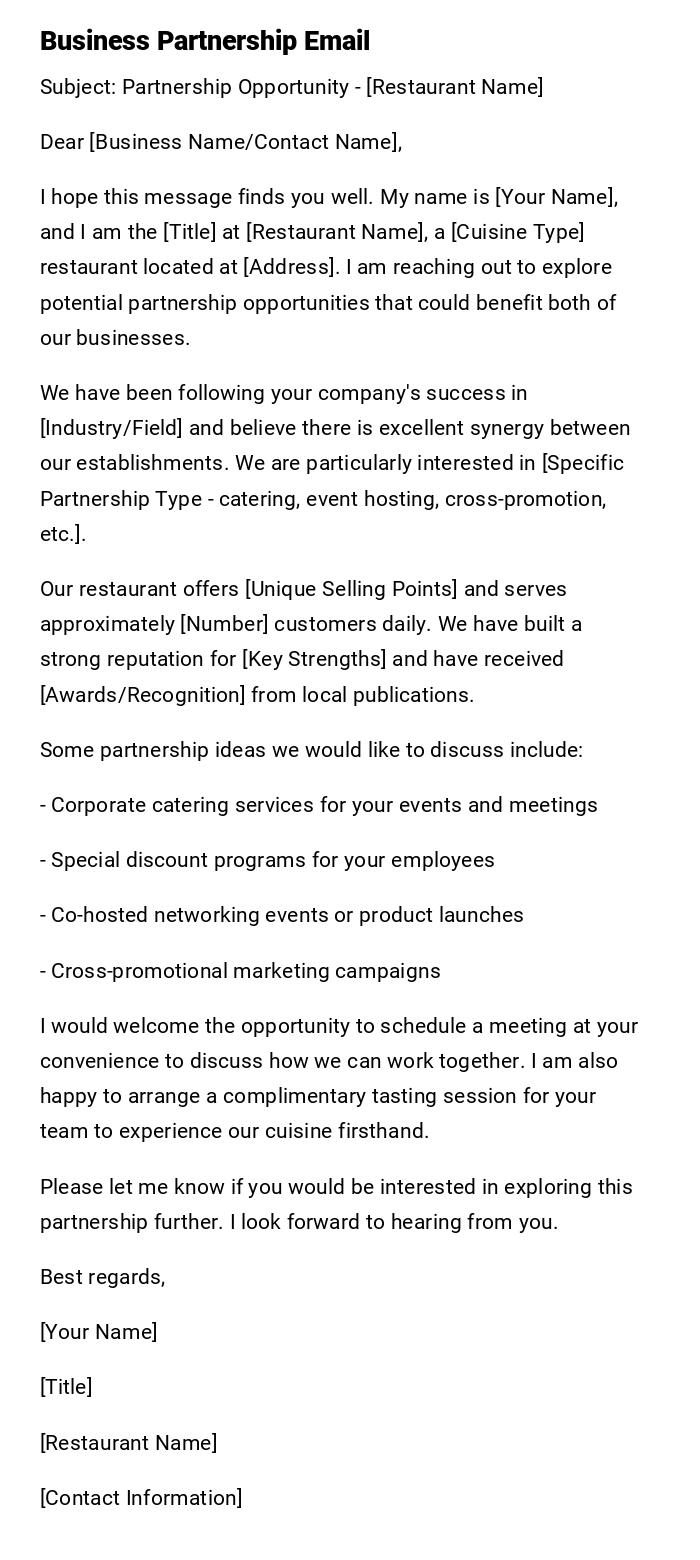 Business Partnership Email

Subject: Partnership Opportunity - [Restaurant Name]

Dear [Business Name/Contact Name],

I hope this message finds you well. My name is [Your Name], and I am the [Title] at [Restaurant Name], a [Cuisine Type] restaurant located at [Address]. I am reaching out to explore potential partnership opportunities that could benefit both of our businesses.

We have been following your company's success in [Industry/Field] and believe there is excellent synergy between our establishments. We are particularly interested in [Specific Partnership Type - catering, event hosting, cross-promotion, etc.].

Our restaurant offers [Unique Selling Points] and serves approximately [Number] customers daily. We have built a strong reputation for [Key Strengths] and have received [Awards/Recognition] from local publications.

Some partnership ideas we would like to discuss include:

- Corporate catering services for your events and meetings

- Special discount programs for your employees

- Co-hosted networking events or product launches

- Cross-promotional marketing campaigns

I would welcome the opportunity to schedule a meeting at your convenience to discuss how we can work together. I am also happy to arrange a complimentary tasting session for your team to experience our cuisine firsthand.

Please let me know if you would be interested in exploring this partnership further. I look forward to hearing from you.

Best regards,

[Your Name]

[Title]

[Restaurant Name]

[Contact Information]